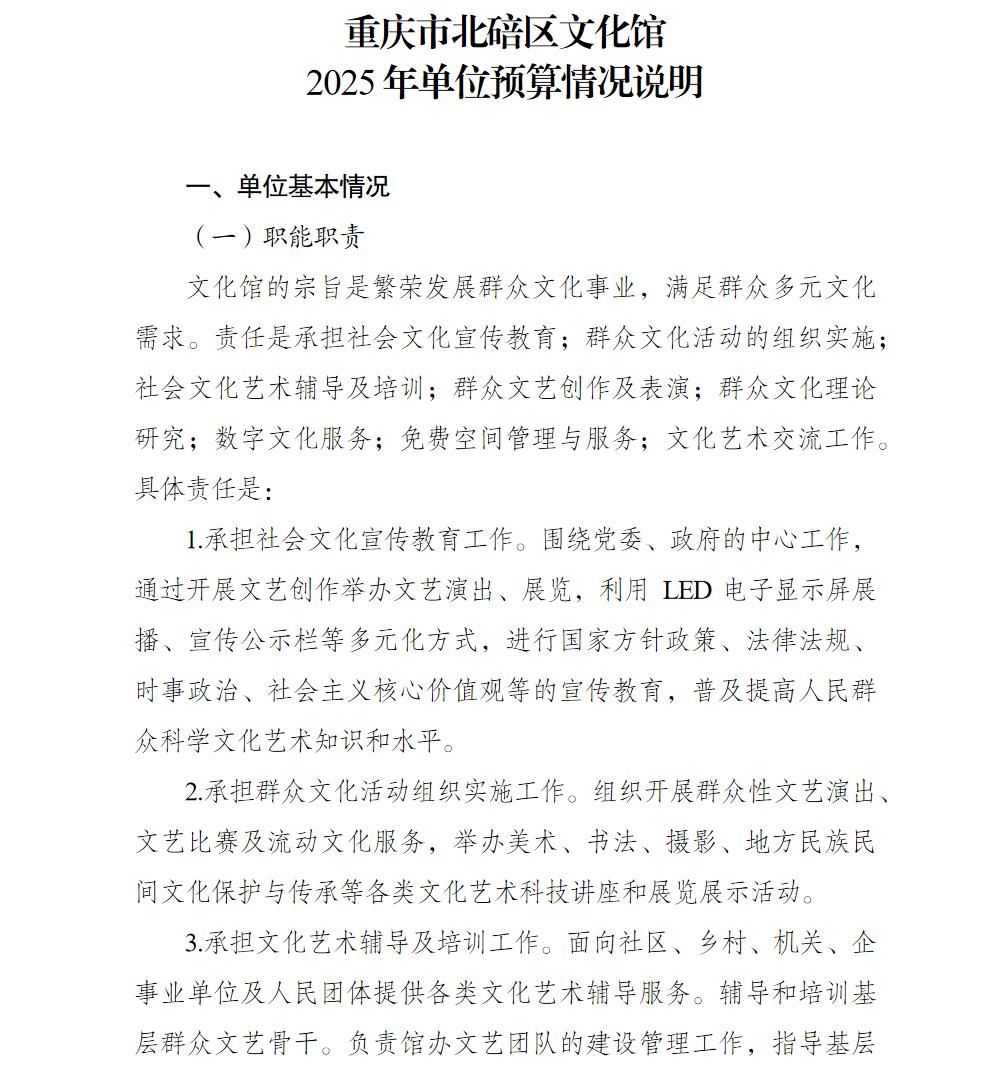 重庆市北碚区文化馆
2025 年单位预算情况说明

一、单位基本情况

（一）职能职责

文化馆的宗旨是繁荣发展群众文化事业，满足群众多元文化需求。责任是承担社会文化宣传教育；群众文化活动的组织实施；社会文化艺术辅导及培训；群众文艺创作及表演；群众文化理论研究；数字文化服务；免费空间管理与服务；文化艺术交流工作。具体责任是：

1.承担社会文化宣传教育工作。围绕党委、政府的中心工作，通过开展文艺创作举办文艺演出、展览，利用 LED 电子显示屏展播、宣传公示栏等多元化方式，进行国家方针政策、法律法规、时事政治、社会主义核心价值观等的宣传教育，普及提高人民群众科学文化艺术知识和水平。

2.承担群众文化活动组织实施工作。组织开展群众性文艺演出、文艺比赛及流动文化服务，举办美术、书法、摄影、地方民族民间文化保护与传承等各类文化艺术科技讲座和展览展示活动。

3.承担文化艺术辅导及培训工作。面向社区、乡村、机关、企事业单位及人民团体提供各类文化艺术辅导服务。辅导和培训基层群众文艺骨干。负责馆办文艺团队的建设管理工作，指导基层